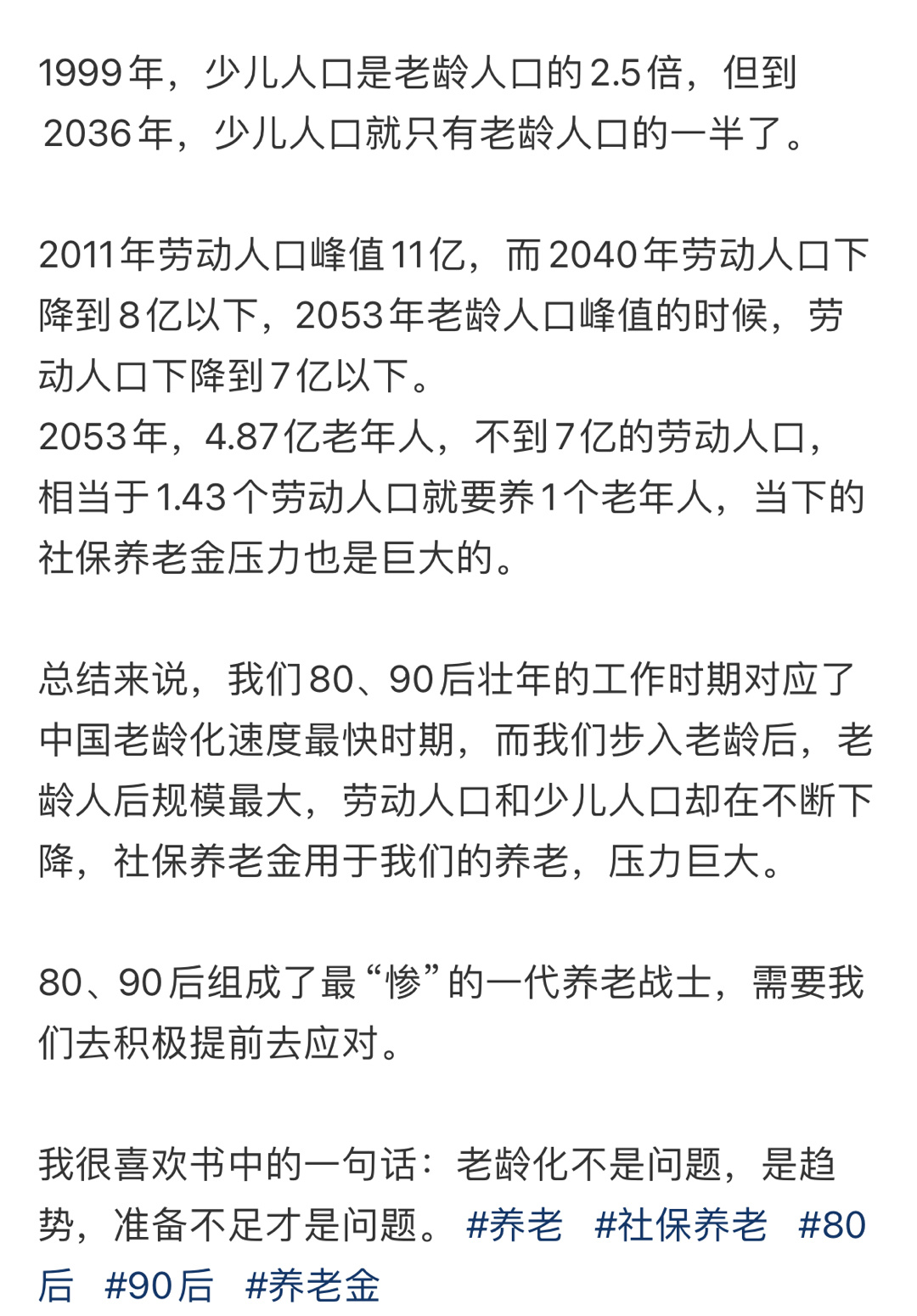 1999年，少儿人口是老龄人口的2.5倍，但到2036年，少儿人口就只有老龄人口的一半了。

2011年劳动人口峰值11亿，而2040年劳动人口下降到8亿以下，2053年老龄人口峰值的时候，劳动人口下降到7亿以下。
2053年，4.87亿老年人，不到7亿的劳动人口，相当于1.43个劳动人口就要养1个老年人，当下的社保养老金压力也是巨大的。

总结来说，我们80、90后壮年的工作时期对应了中国老龄化速度最快时期，而我们步入老龄后，老龄人后规模最大，劳动人口和少儿人口却在不断下降，社保养老金用于我们的养老，压力巨大。

80、90后组成了最“惨”的一代养老战士，需要我们去积极提前去应对。

我很喜欢书中的一句话：老龄化不是问题，是趋势，准备不足才是问题。 #养老 #社保养老 #80后 #90后 #养老金